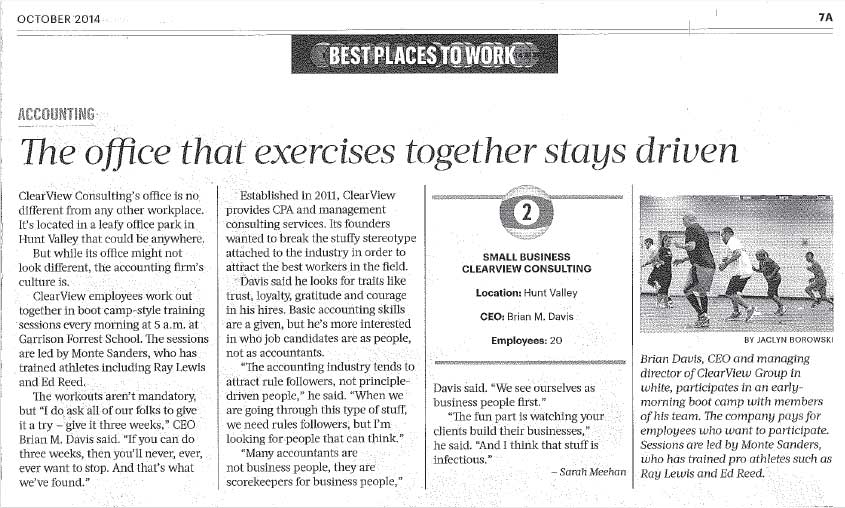 OCTOBER 2014

7A

BEST PLACES TO WORK

ACCOUNTING

The office that exercises together stays driven

ClearView Consulting's office is no different from any other workplace. It's located in a leafy office park in Hunt Valley that could be anywhere.

But while its office might not look different, the accounting firm's culture is.

ClearView employees work out together in boot camp-style training sessions every morning at 5 a.m. at Garrison Forrest School. The sessions are led by Monte Sanders, who has trained athletes including Ray Lewis and Ed Reed.

The workouts aren't mandatory, but "I do ask all of our folks to give it a try – give it three weeks," CEO Brian M. Davis said. "If you can do three weeks, then you'll never, ever, ever want to stop. And that's what we've found."

Established in 2011, ClearView provides CPA and management consulting services. Its founders wanted to break the stuffy stereotype attached to the industry in order to attract the best workers in the field.

Davis said he looks for traits like trust, loyalty, gratitude and courage in his hires. Basic accounting skills are a given, but he's more interested in who job candidates are as people, not as accountants.

"The accounting industry tends to attract rule followers, not principle-driven people," he said. "When we are going through this type of stuff, we need rules followers, but I'm looking for people that can think."

"Many accountants are not business people, they are scorekeepers for business people,"

2

SMALL BUSINESS
CLEARVIEW CONSULTING

Location: Hunt Valley

CEO: Brian M. Davis

Employees: 20

Davis said. "We see ourselves as business people first."

"The fun part is watching your clients build their businesses," he said. "And I think that stuff is infectious."

– Sarah Meehan

BY JACLYN BOROWSKI

Brian Davis, CEO and managing director of ClearView Group in white, participates in an early-morning boot camp with members of his team. The company pays for employees who want to participate. Sessions are led by Monte Sanders, who has trained pro athletes such as Ray Lewis and Ed Reed.